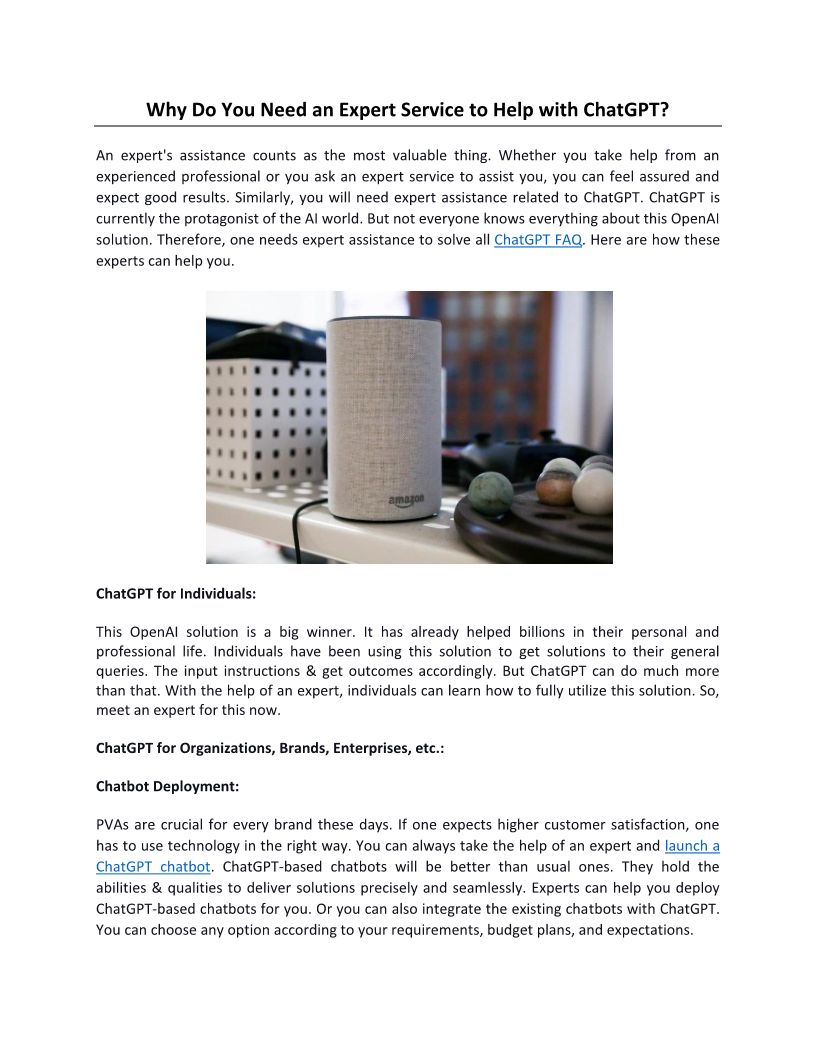 Why Do You Need an Expert Service to Help with ChatGPT?

An expert's assistance counts as the most valuable thing. Whether you take help from an experienced professional or you ask an expert service to assist you, you can feel assured and expect good results. Similarly, you will need expert assistance related to ChatGPT. ChatGPT is currently the protagonist of the AI world. But not everyone knows everything about this OpenAI solution. Therefore, one needs expert assistance to solve all ChatGPT FAQ. Here are how these experts can help you.

amazon

ChatGPT for Individuals:

This OpenAI solution is a big winner. It has already helped billions in their personal and professional life. Individuals have been using this solution to get solutions to their general queries. The input instructions & get outcomes accordingly. But ChatGPT can do much more than that. With the help of an expert, individuals can learn how to fully utilize this solution. So, meet an expert for this now.

ChatGPT for Organizations, Brands, Enterprises, etc.:

Chatbot Deployment:

PVAs are crucial for every brand these days. If one expects higher customer satisfaction, one has to use technology in the right way. You can always take the help of an expert and launch a ChatGPT chatbot. ChatGPT-based chatbots will be better than usual ones. They hold the abilities & qualities to deliver solutions precisely and seamlessly. Experts can help you deploy ChatGPT-based chatbots for you. Or you can also integrate the existing chatbots with ChatGPT. You can choose any option according to your requirements, budget plans, and expectations.